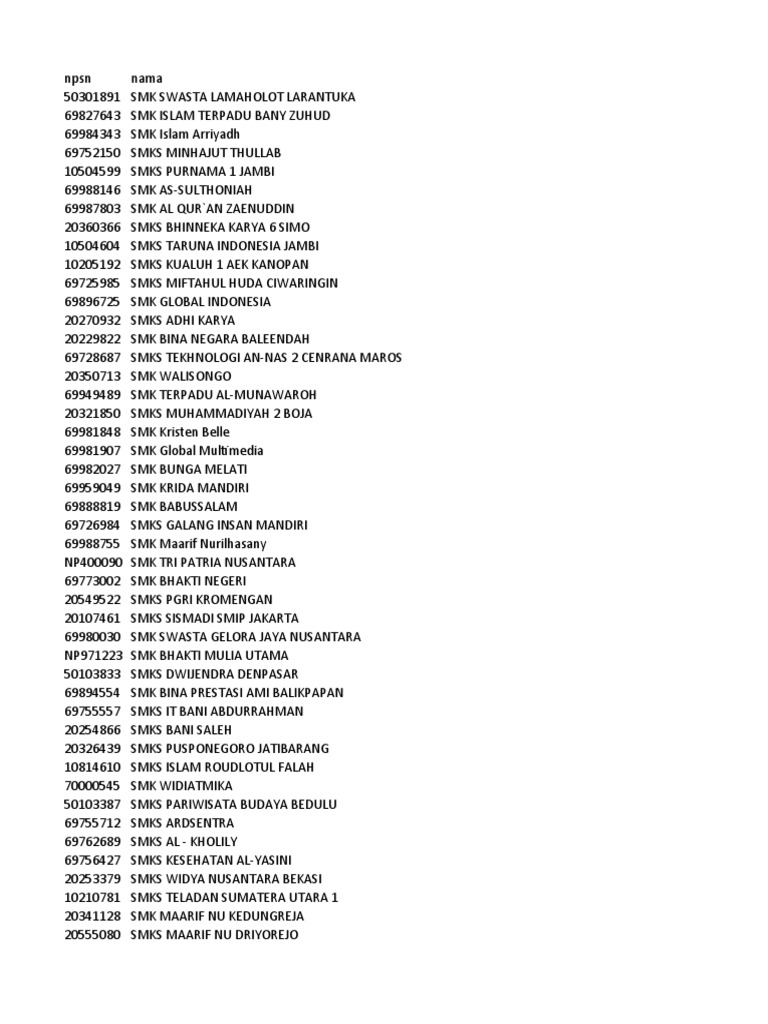 | npsn | nama |
|---|---|
| 50301891 | SMK SWASTA LAMAHOLOT LARANTUKA |
| 69827643 | SMK ISLAM TERPADU BANY ZUHUD |
| 69984343 | SMK Islam Arriyadh |
| 69752150 | SMKS MINHAJUT THULLAB |
| 10504599 | SMKS PURNAMA 1 JAMBI |
| 69988146 | SMK AS-SULTHONIAH |
| 69987803 | SMK AL QUR`AN ZAENUDDIN |
| 20360366 | SMKS BHINNEKA KARYA 6 SIMO |
| 10504604 | SMKS TARUNA INDONESIA JAMBI |
| 10205192 | SMKS KUALUH 1 AEK KANOPAN |
| 69725985 | SMKS MIFTAHUL HUDA CIWARINGIN |
| 69896725 | SMK GLOBAL INDONESIA |
| 20270932 | SMKS ADHI KARYA |
| 20229822 | SMK BINA NEGARA BALEENDAH |
| 69728687 | SMKS TEKHNOLOGI AN-NAS 2 CENRANA MAROS |
| 20350713 | SMK WALISONGO |
| 69949489 | SMK TERPADU AL-MUNAWAROH |
| 20321850 | SMKS MUHAMMADIYAH 2 BOJA |
| 69981848 | SMK Kristen Belle |
| 69981907 | SMK Global Multimedia |
| 69982027 | SMK BUNGA MELATI |
| 69959049 | SMK KRIDA MANDIRI |
| 69888819 | SMK BABUSSALAM |
| 69726984 | SMKS GALANG INSAN MANDIRI |
| 69988755 | SMK Maarif Nurilhasany |
| NP400090 | SMK TRI PATRIA NUSANTARA |
| 69773002 | SMK BHAKTI NEGERI |
| 20549522 | SMKS PGRI KROMENGAN |
| 20107461 | SMKS SISMADI SMIP JAKARTA |
| 69980030 | SMK SWASTA GELORA JAYA NUSANTARA |
| NP971223 | SMK BHAKTI MULIA UTAMA |
| 50103833 | SMKS DWIJENDRA DENPASAR |
| 69894554 | SMK BINA PRESTASI AMI BALIKPAPAN |
| 69755557 | SMKS IT BANI ABDURRAHMAN |
| 20254866 | SMKS BANI SALEH |
| 20326439 | SMKS PUSPONEGORO JATIBARANG |
| 10814610 | SMKS ISLAM ROUDLOTUL FALAH |
| 70000545 | SMK WIDIATMIKA |
| 50103387 | SMKS PARIWISATA BUDAYA BEDULU |
| 69755712 | SMKS ARDSENTRA |
| 69762689 | SMKS AL - KHOLILY |
| 69756427 | SMKS KESEHATAN AL-YASINI |
| 20253379 | SMKS WIDYA NUSANTARA BEKASI |
| 10210781 | SMKS TELADAN SUMATERA UTARA 1 |
| 20341128 | SMK MAARIF NU KEDUNGREJA |
| 20555080 | SMKS MAARIF NU DRIYOREJO |